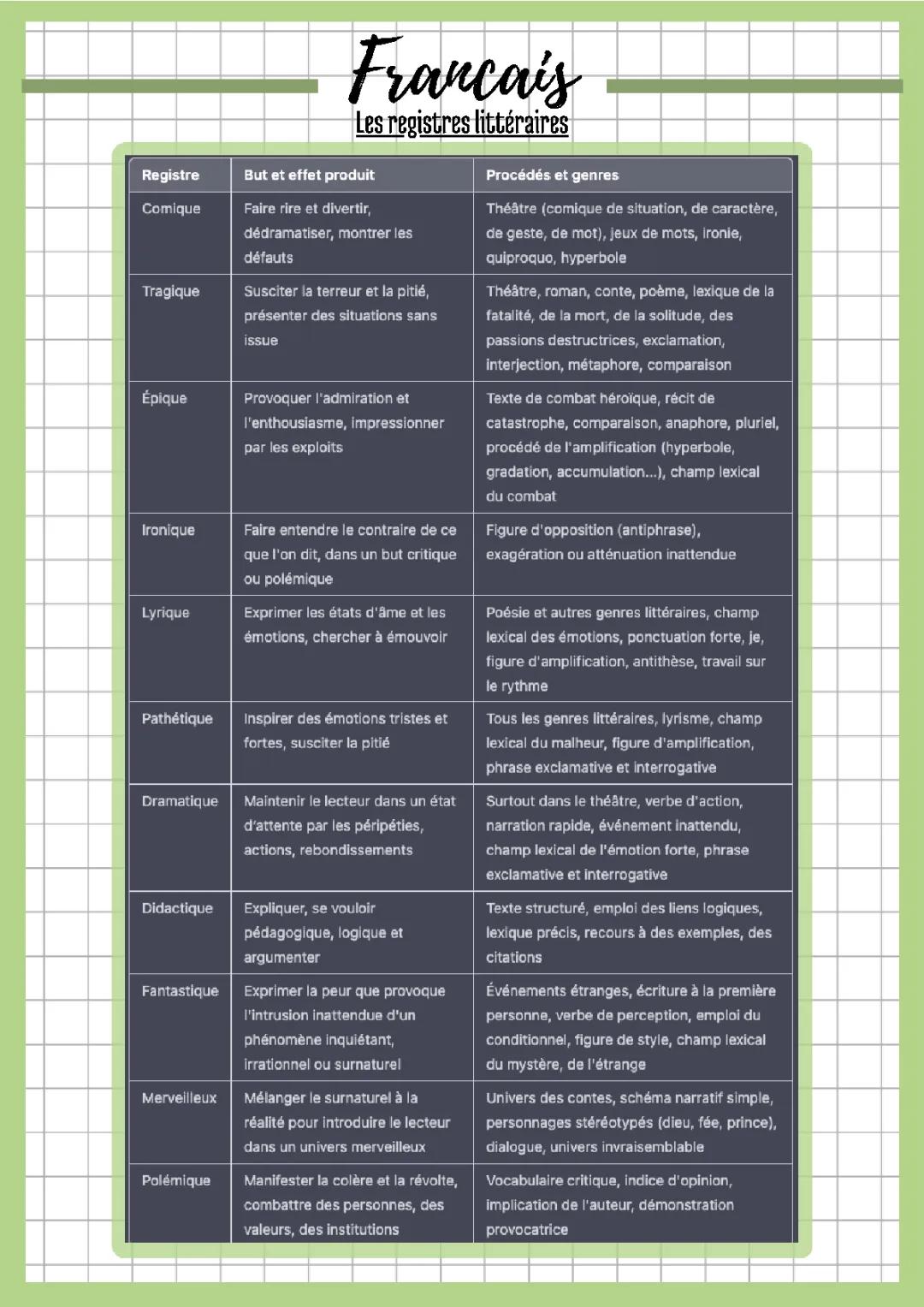 Francais
Les registres littéraires

| Registre | But et effet produit | Procédés et genres |
|---|---|---|
| Comique | Faire rire et divertir, dédramatiser, montrer les défauts | Théâtre (comique de situation, de caractère, de geste, de mot), jeux de mots, ironie, quiproquo, hyperbole |
| Tragique | Susciter la terreur et la pitié, présenter des situations sans issue | Théâtre, roman, conte, poème, lexique de la fatalité, de la mort, de la solitude, des passions destructrices, exclamation, interjection, métaphore, comparaison |
| Épique | Provoquer l'admiration et l'enthousiasme, impressionner par les exploits | Texte de combat héroïque, récit de catastrophe, comparaison, anaphore, pluriel, procédé de l'amplification (hyperbole, gradation, accumulation...), champ lexical du combat |
| Ironique | Faire entendre le contraire de ce que l'on dit, dans un but critique ou polémique | Figure d'opposition (antiphrase), exagération ou atténuation inattendue |
| Lyrique | Exprimer les états d'âme et les émotions, chercher à émouvoir | Poésie et autres genres littéraires, champ lexical des émotions, ponctuation forte, je, figure d'amplification, antithèse, travail sur le rythme |
| Pathétique | Inspirer des émotions tristes et fortes, susciter la pitié | Tous les genres littéraires, lyrisme, champ lexical du malheur, figure d'amplification, phrase exclamative et interrogative |
| Dramatique | Maintenir le lecteur dans un état d'attente par les péripéties, actions, rebondissements | Surtout dans le théâtre, verbe d'action, narration rapide, événement inattendu, champ lexical de l'émotion forte, phrase exclamative et interrogative |
| Didactique | Expliquer, se vouloir pédagogique, logique et argumenter | Texte structuré, emploi des liens logiques, lexique précis, recours à des exemples, des citations |
| Fantastique | Exprimer la peur que provoque l'intrusion inattendue d'un phénomène inquiétant, irrationnel ou surnaturel | Événements étranges, écriture à la première personne, verbe de perception, emploi du conditionnel, figure de style, champ lexical du mystère, de l'étrange |
| Merveilleux | Mélanger le surnaturel à la réalité pour introduire le lecteur dans un univers merveilleux | Univers des contes, schéma narratif simple, personnages stéréotypés (dieu, fée, prince), dialogue, univers invraisemblable |
| Polémique | Manifester la colère et la révolte, combattre des personnes, des valeurs, des institutions | Vocabulaire critique, indice d'opinion, implication de l'auteur, démonstration provocatrice |